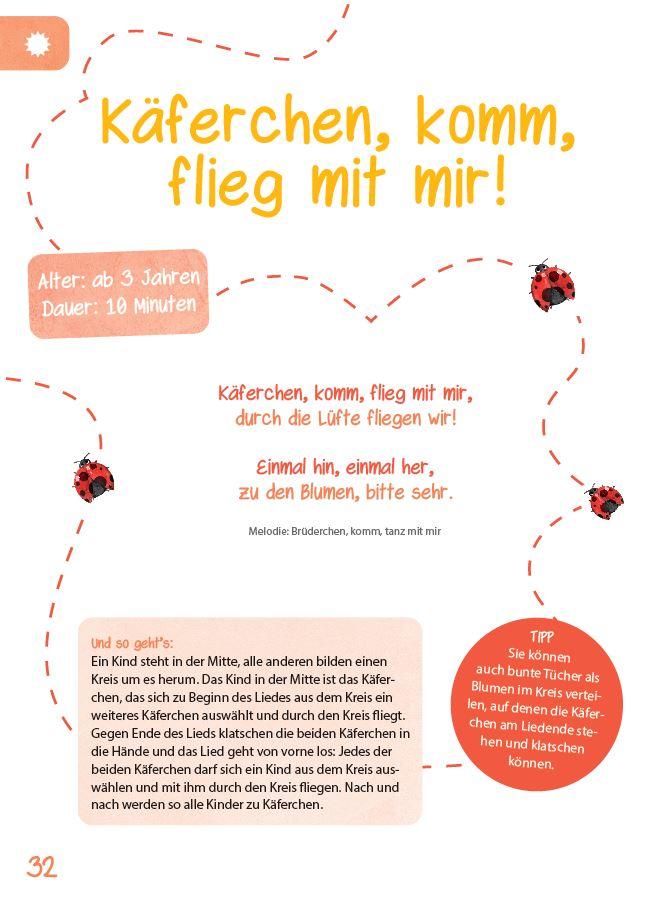 Käferchen, komm, flieg mit mir!

Alter: ab 3 Jahren
Dauer: 10 Minuten

Käferchen, komm, flieg mit mir,
durch die Lüfte fliegen wir!

Einmal hin, einmal her,
zu den Blumen, bitte sehr.

Melodie: Brüderchen, komm, tanz mit mir

Und so geht's:
Ein Kind steht in der Mitte, alle anderen bilden einen Kreis um es herum. Das Kind in der Mitte ist das Käferchen, das sich zu Beginn des Liedes aus dem Kreis ein weiteres Käferchen auswählt und durch den Kreis fliegt. Gegen Ende des Lieds klatschen die beiden Käferchen in die Hände und das Lied geht von vorne los: Jedes der beiden Käferchen darf sich ein Kind aus dem Kreis auswählen und mit ihm durch den Kreis fliegen. Nach und nach werden so alle Kinder zu Käferchen.

TIPP
Sie können auch bunte Tücher als Blumen im Kreis verteilen, auf denen die Käferchen am Liedende stehen und klatschen können.

32